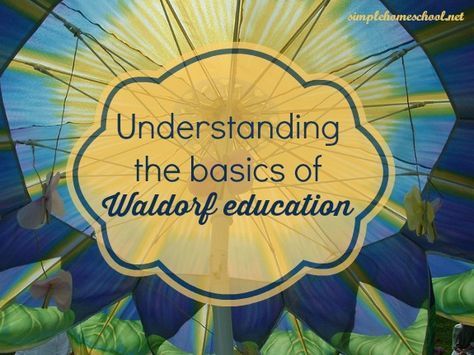 simplehomeschool.net

Understanding the basics of Waldorf education